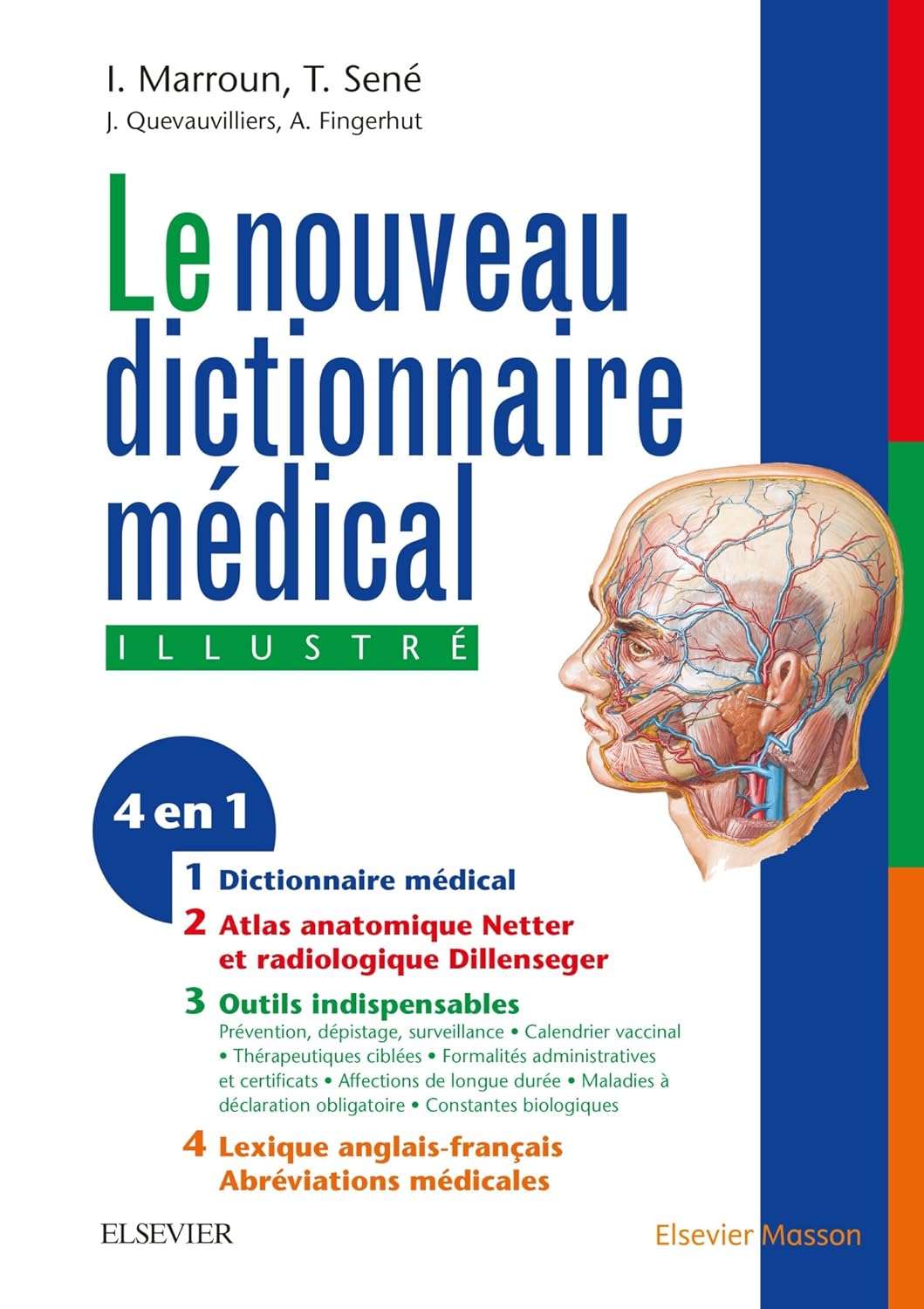 I. Marroun, T. Sené
J. Quevauvilliers, A. Fingerhut

Le nouveau dictionnaire médical

ILLUSTRÉ

4 en 1

1 Dictionnaire médical

2 Atlas anatomique Netter et radiologique Dillenseger

3 Outils indispensables
Prévention, dépistage, surveillance • Calendrier vaccinal • Thérapeutiques ciblées • Formalités administratives et certificats • Affections de longue durée • Maladies à déclaration obligatoire • Constantes biologiques

4 Lexique anglais-français
Abréviations médicales

ELSEVIER

Elsevier Masson